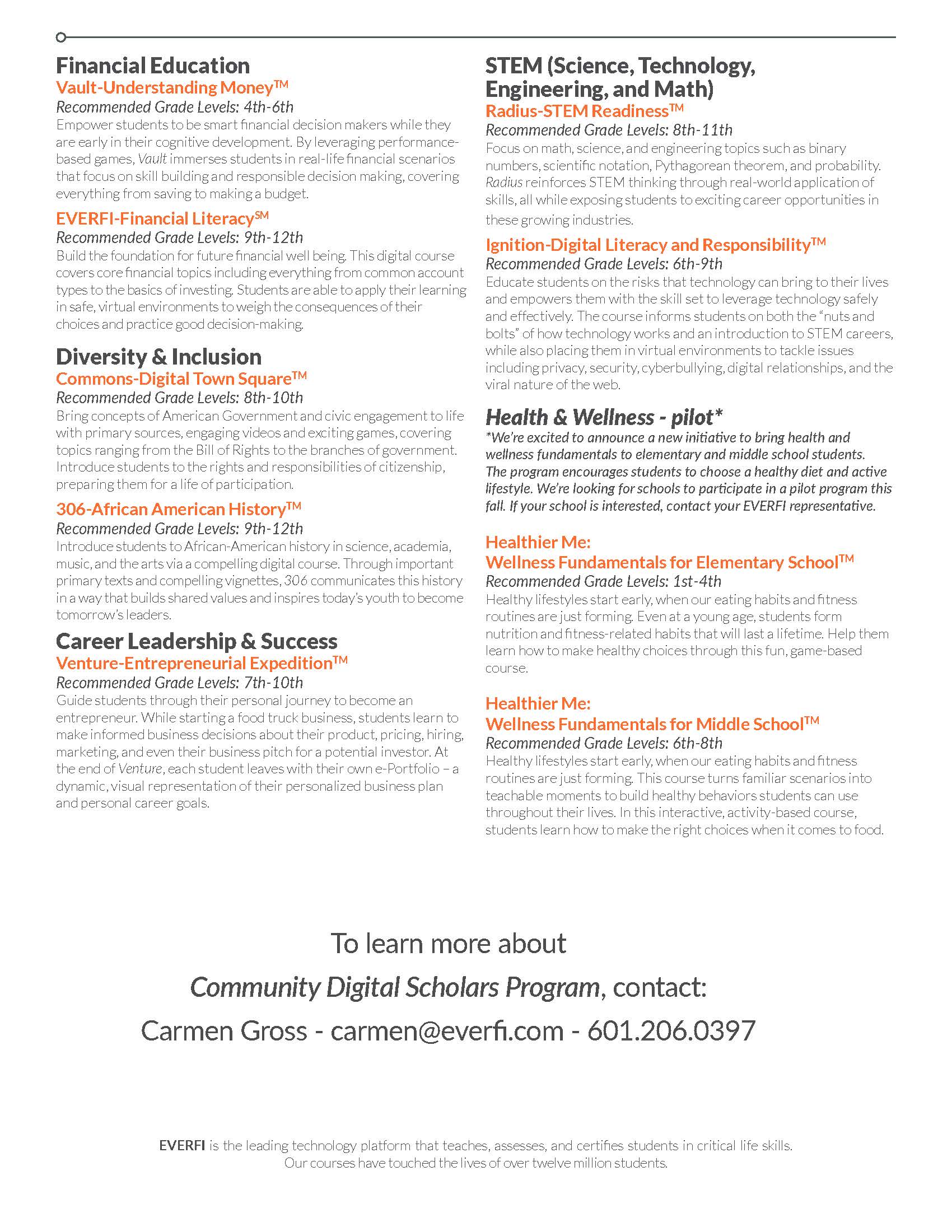 Financial Education

Vault-Understanding Money™

Recommended Grade Levels: 4th-6th

Empower students to be smart financial decision makers while they are early in their cognitive development. By leveraging performance-based games, Vault immerses students in real-life financial scenarios that focus on skill building and responsible decision making, covering everything from saving to making a budget.

EVERFI-Financial Literacy℠

Recommended Grade Levels: 9th-12th

Build the foundation for future financial well being. This digital course covers core financial topics including everything from common account types to the basics of investing. Students are able to apply their learning in safe, virtual environments to weigh the consequences of their choices and practice good decision-making.

Diversity & Inclusion

Commons-Digital Town Square™

Recommended Grade Levels: 8th-10th

Bring concepts of American Government and civic engagement to life with primary sources, engaging videos and exciting games, covering topics ranging from the Bill of Rights to the branches of government. Introduce students to the rights and responsibilities of citizenship, preparing them for a life of participation.

306-African American History™

Recommended Grade Levels: 9th-12th

Introduce students to African-American history in science, academia, music, and the arts via a compelling digital course. Through important primary texts and compelling vignettes, 306 communicates this history in a way that builds shared values and inspires today's youth to become tomorrow's leaders.

Career Leadership & Success

Venture-Entrepreneurial Expedition™

Recommended Grade Levels: 7th-10th

Guide students through their personal journey to become an entrepreneur. While starting a food truck business, students learn to make informed business decisions about their product, pricing, hiring, marketing, and even their business pitch for a potential investor. At the end of Venture, each student leaves with their own e-Portfolio – a dynamic, visual representation of their personalized business plan and personal career goals.

STEM (Science, Technology, Engineering, and Math)

Radius-STEM Readiness™

Recommended Grade Levels: 8th-11th

Focus on math, science, and engineering topics such as binary numbers, scientific notation, Pythagorean theorem, and probability. Radius reinforces STEM thinking through real-world application of skills, all while exposing students to exciting career opportunities in these growing industries.

Ignition-Digital Literacy and Responsibility™

Recommended Grade Levels: 6th-9th

Educate students on the risks that technology can bring to their lives and empowers them with the skill set to leverage technology safely and effectively. The course informs students on both the "nuts and bolts" of how technology works and an introduction to STEM careers, while also placing them in virtual environments to tackle issues including privacy, security, cyberbullying, digital relationships, and the viral nature of the web.

Health & Wellness - pilot*

*We're excited to announce a new initiative to bring health and wellness fundamentals to elementary and middle school students. The program encourages students to choose a healthy diet and active lifestyle. We're looking for schools to participate in a pilot program this fall. If your school is interested, contact your EVERFI representative.

Healthier Me:
Wellness Fundamentals for Elementary School™

Recommended Grade Levels: 1st-4th

Healthy lifestyles start early, when our eating habits and fitness routines are just forming. Even at a young age, students form nutrition and fitness-related habits that will last a lifetime. Help them learn how to make healthy choices through this fun, game-based course.

Healthier Me:
Wellness Fundamentals for Middle School™

Recommended Grade Levels: 6th-8th

Healthy lifestyles start early, when our eating habits and fitness routines are just forming. This course turns familiar scenarios into teachable moments to build healthy behaviors students can use throughout their lives. In this interactive, activity-based course, students learn how to make the right choices when it comes to food.

To learn more about
Community Digital Scholars Program, contact:
Carmen Gross - carmen@everfi.com - 601.206.0397

EVERFI is the leading technology platform that teaches, assesses, and certifies students in critical life skills.
Our courses have touched the lives of over twelve million students.